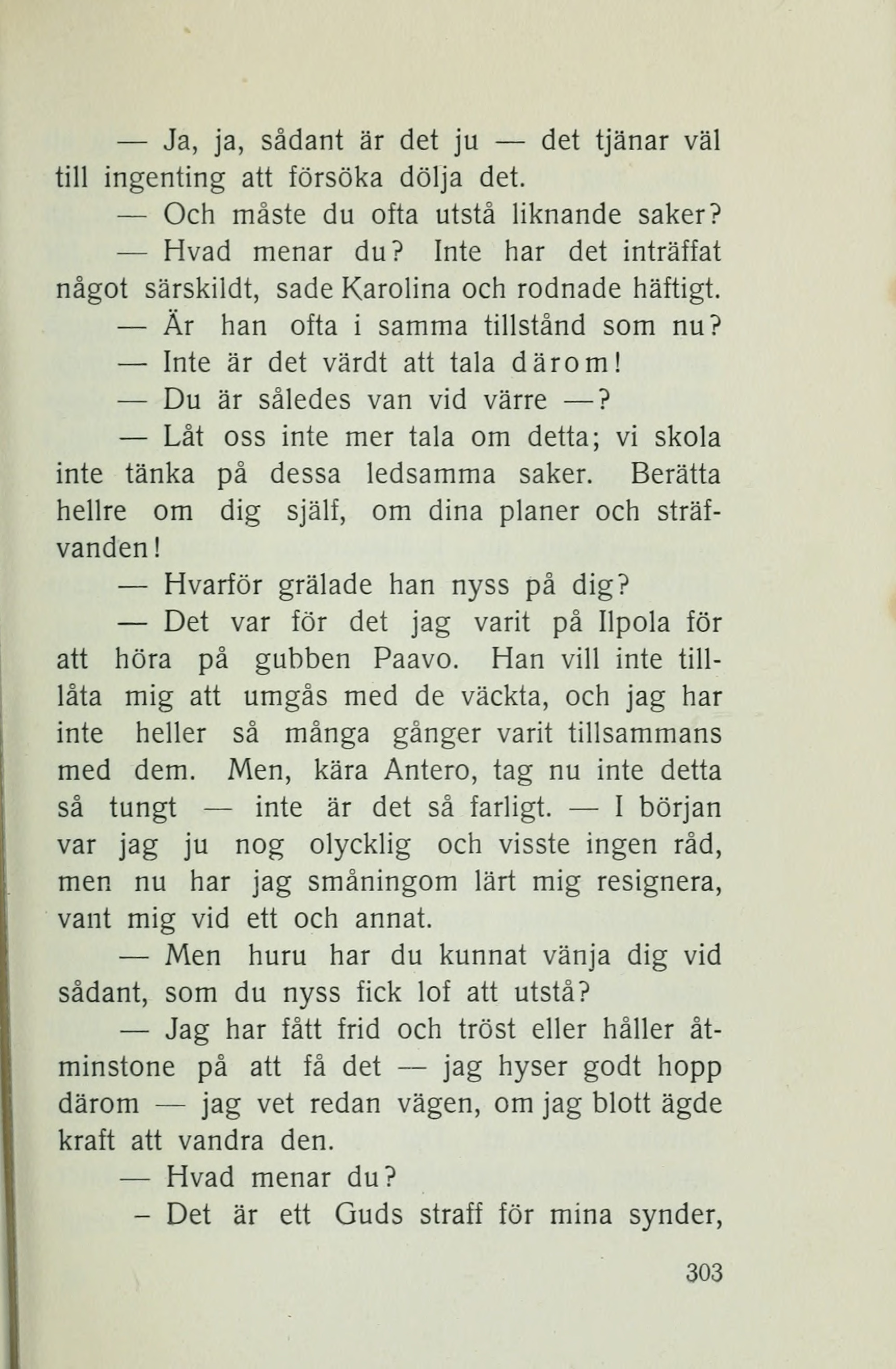 — Ja, ja, sådant är det ju — det tjänar väl till ingenting att försöka dölja det.

— Och måste du ofta utstå liknande saker?

— Hvad menar du? Inte har det inträffat något särskildt, sade Karolina och rodnade häftigt.

— Är han ofta i samma tillstånd som nu?

— Inte är det värdt att tala därom!

— Du är således van vid värre —?

— Låt oss inte mer tala om detta; vi skola inte tänka på dessa ledsamma saker. Berätta hellre om dig själf, om dina planer och sträfvanden!

— Hvarför grälade han nyss på dig?

— Det var för det jag varit på Ilpola för att höra på gubben Paavo. Han vill inte tillåta mig att umgås med de väckta, och jag har inte heller så många gånger varit tillsammans med dem. Men, kära Antero, tag nu inte detta så tungt — inte är det så farligt. — I början var jag ju nog olycklig och visste ingen råd, men nu har jag småningom lärt mig resignera, vant mig vid ett och annat.

— Men huru har du kunnat vänja dig vid sådant, som du nyss fick lof att utstå?

— Jag har fått frid och tröst eller håller åtminstone på att få det — jag hyser godt hopp därom — jag vet redan vägen, om jag blott ägde kraft att vandra den.

— Hvad menar du?

– Det är ett Guds straff för mina synder,

303